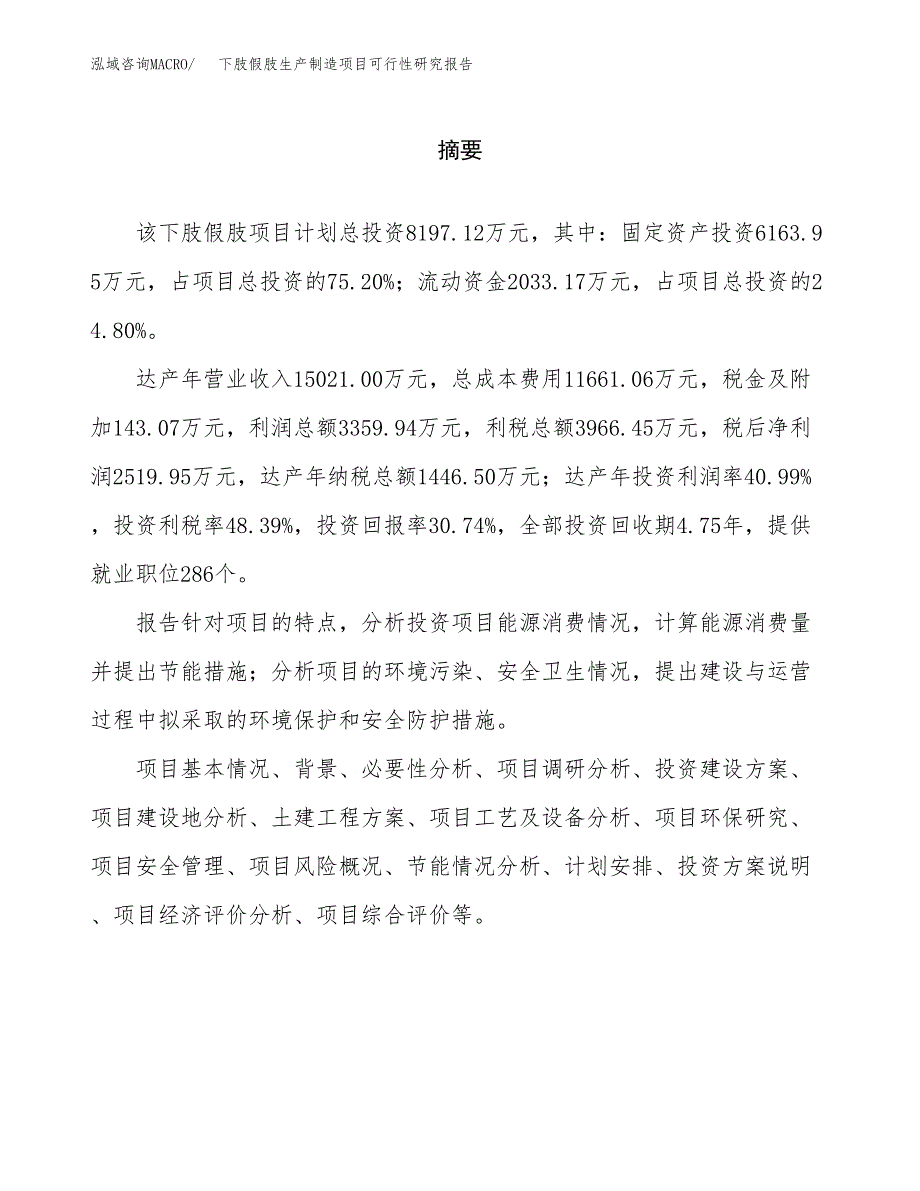 泓域咨询MACRO/　下肢假肢生产制造项目可行性研究报告

摘要

该下肢假肢项目计划总投资8197.12万元，其中：固定资产投资6163.95万元，占项目总投资的75.20%；流动资金2033.17万元，占项目总投资的24.80%。

达产年营业收入15021.00万元，总成本费用11661.06万元，税金及附加143.07万元，利润总额3359.94万元，利税总额3966.45万元，税后净利润2519.95万元，达产年纳税总额1446.50万元；达产年投资利润率40.99%，投资利税率48.39%，投资回报率30.74%，全部投资回收期4.75年，提供就业职位286个。

报告针对项目的特点，分析投资项目能源消费情况，计算能源消费量并提出节能措施；分析项目的环境污染、安全卫生情况，提出建设与运营过程中拟采取的环境保护和安全防护措施。

项目基本情况、背景、必要性分析、项目调研分析、投资建设方案、项目建设地分析、土建工程方案、项目工艺及设备分析、项目环保研究、项目安全管理、项目风险概况、节能情况分析、计划安排、投资方案说明、项目经济评价分析、项目综合评价等。